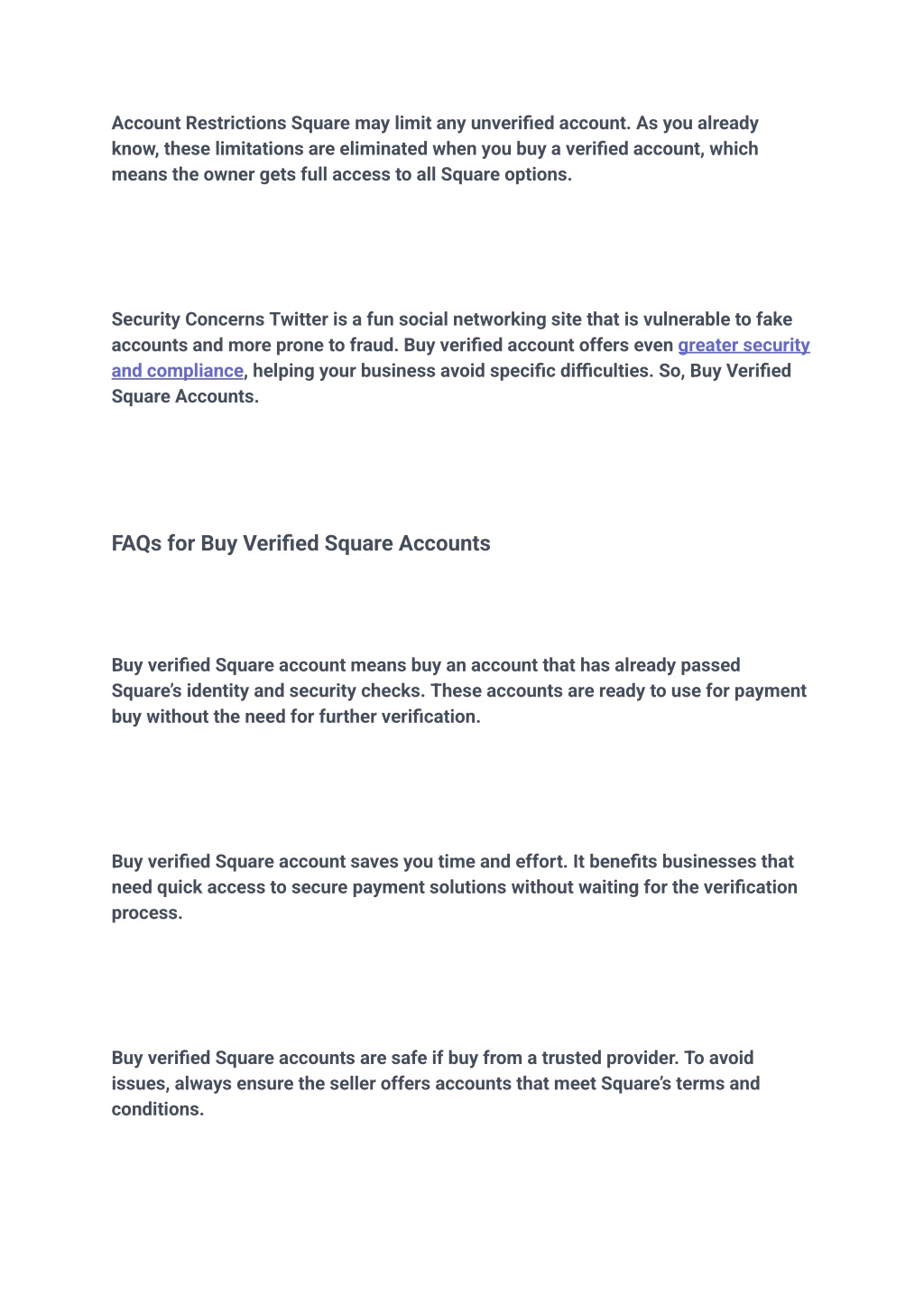 Account Restrictions Square may limit any unverified account. As you already know, these limitations are eliminated when you buy a verified account, which means the owner gets full access to all Square options.

Security Concerns Twitter is a fun social networking site that is vulnerable to fake accounts and more prone to fraud. Buy verified account offers even greater security and compliance, helping your business avoid specific difficulties. So, Buy Verified Square Accounts.

FAQs for Buy Verified Square Accounts

Buy verified Square account means buy an account that has already passed Square's identity and security checks. These accounts are ready to use for payment buy without the need for further verification.

Buy verified Square account saves you time and effort. It benefits businesses that need quick access to secure payment solutions without waiting for the verification process.

Buy verified Square accounts are safe if buy from a trusted provider. To avoid issues, always ensure the seller offers accounts that meet Square's terms and conditions.